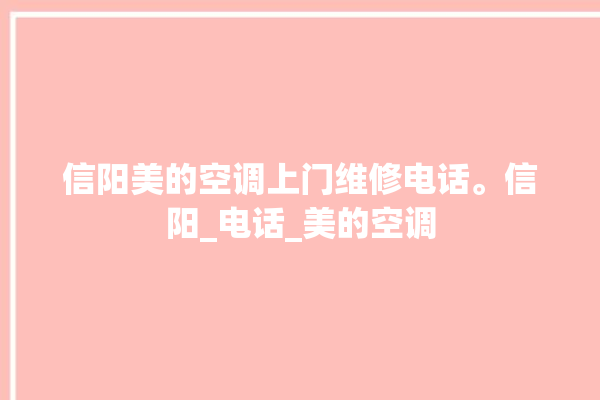 信阳美的空调上门维修电话。信阳_电话_美的空调